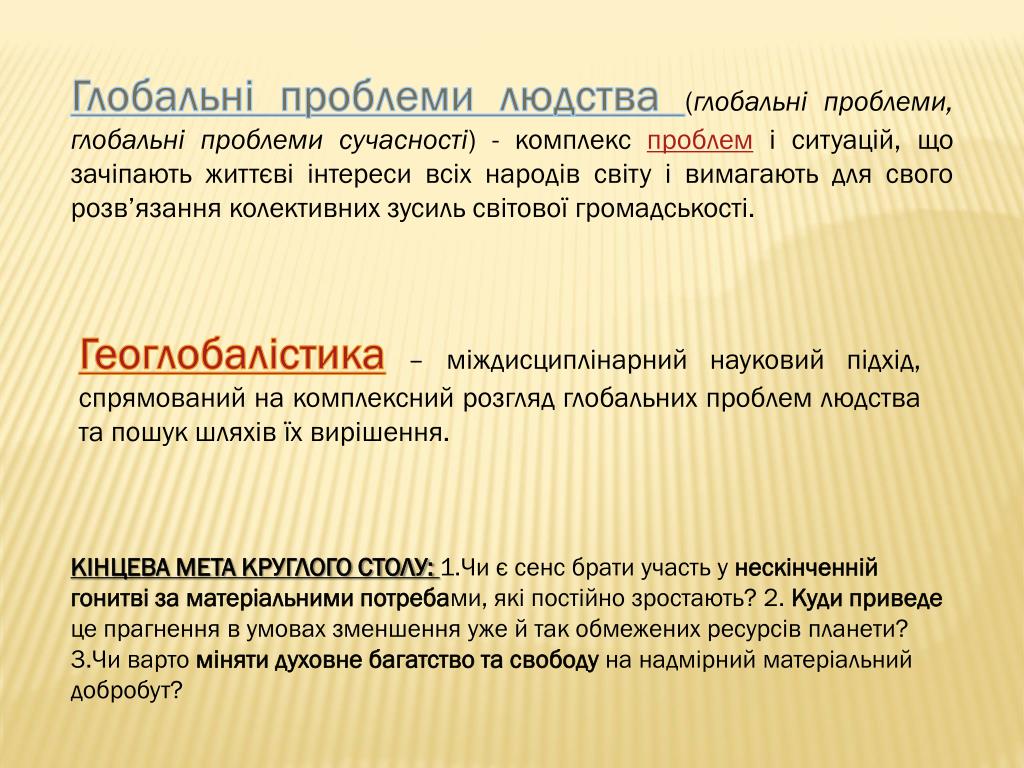 Глобальні проблеми людства (глобальні проблеми, глобальні проблеми сучасності) - комплекс проблем і ситуацій, що зачіпають життєві інтереси всіх народів світу і вимагають для свого розв'язання колективних зусиль світової громадськості.

Геоглобалістика – міждисциплінарний науковий підхід, спрямований на комплексний розгляд глобальних проблем людства та пошук шляхів їх вирішення.

КІНЦЕВА МЕТА КРУГЛОГО СТОЛУ: 1.Чи є сенс брати участь у нескінченній гонитві за матеріальними потребами, які постійно зростають? 2. Куди приведе це прагнення в умовах зменшення уже й так обмежених ресурсів планети? 3.Чи варто міняти духовне багатство та свободу на надмірний матеріальний добробут?